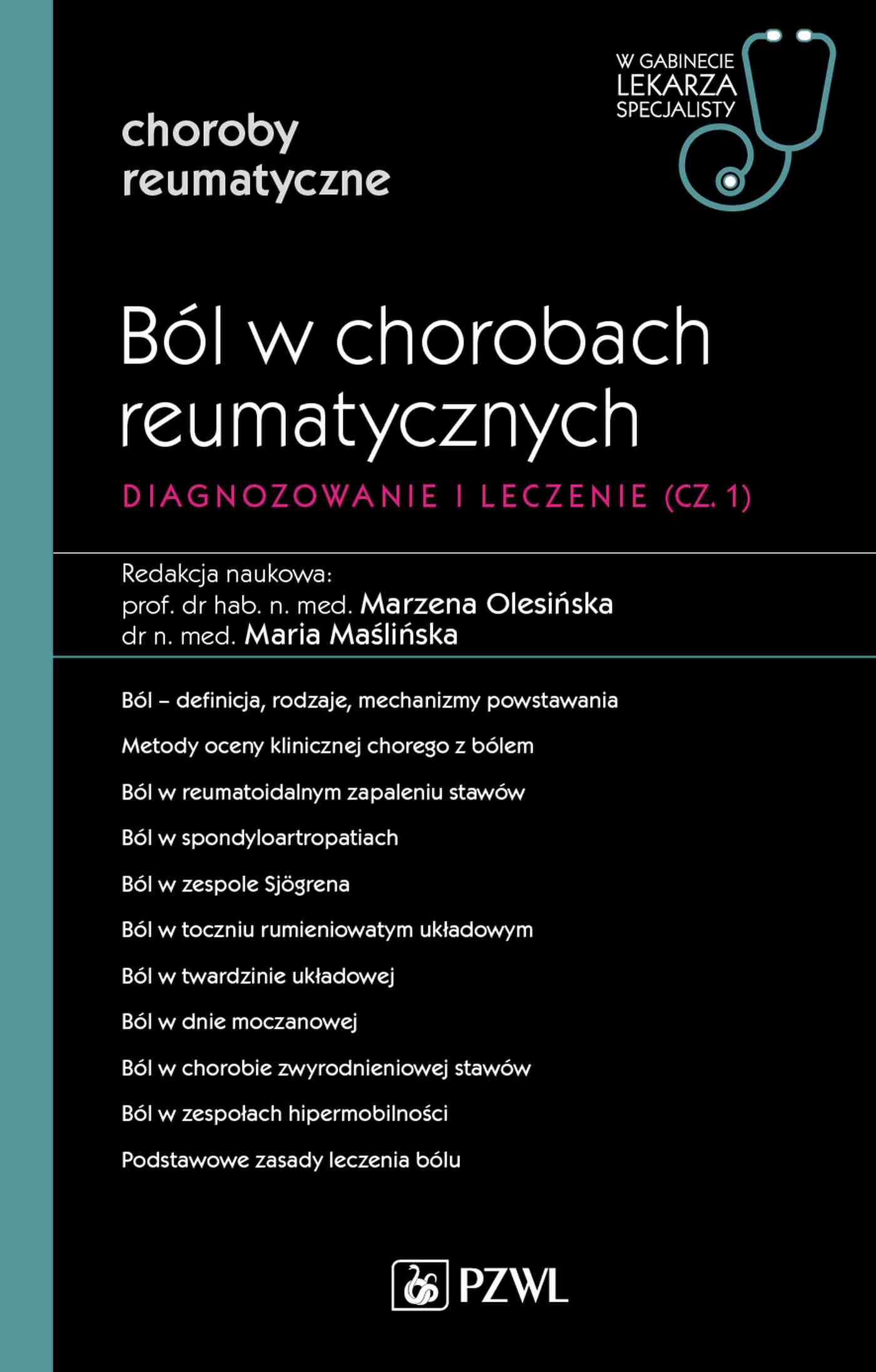 W GABINECIE LEKARZA SPECJALISTY

choroby reumatyczne

Ból w chorobach reumatycznych

DIAGNOZOWANIE I LECZENIE (CZ. 1)

Redakcja naukowa:
prof. dr hab. n. med. Marzena Olesińska
dr n. med. Maria Maślińska

Ból – definicja, rodzaje, mechanizmy powstawania

Metody oceny klinicznej chorego z bólem

Ból w reumatoidalnym zapaleniu stawów

Ból w spondyloartropatiach

Ból w zespole Sjögrena

Ból w toczniu rumieniowatym układowym

Ból w twardzinie układowej

Ból w dnie moczanowej

Ból w chorobie zwyrodnieniowej stawów

Ból w zespołach hipermobilności

Podstawowe zasady leczenia bólu

PZWL